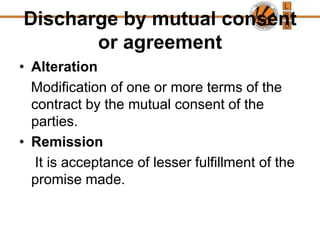 Discharge by mutual consent or agreement

• Alteration

Modification of one or more terms of the contract by the mutual consent of the parties.

• Remission

It is acceptance of lesser fulfillment of the promise made.